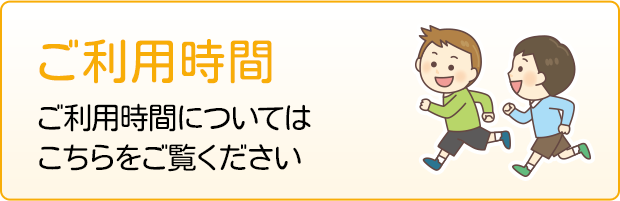 ご利用時間

ご利用時間については
こちらをご覧ください